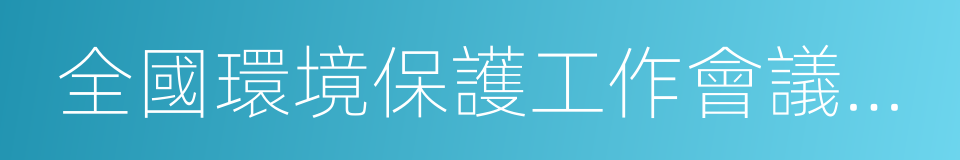 全國環境保護工作會議...